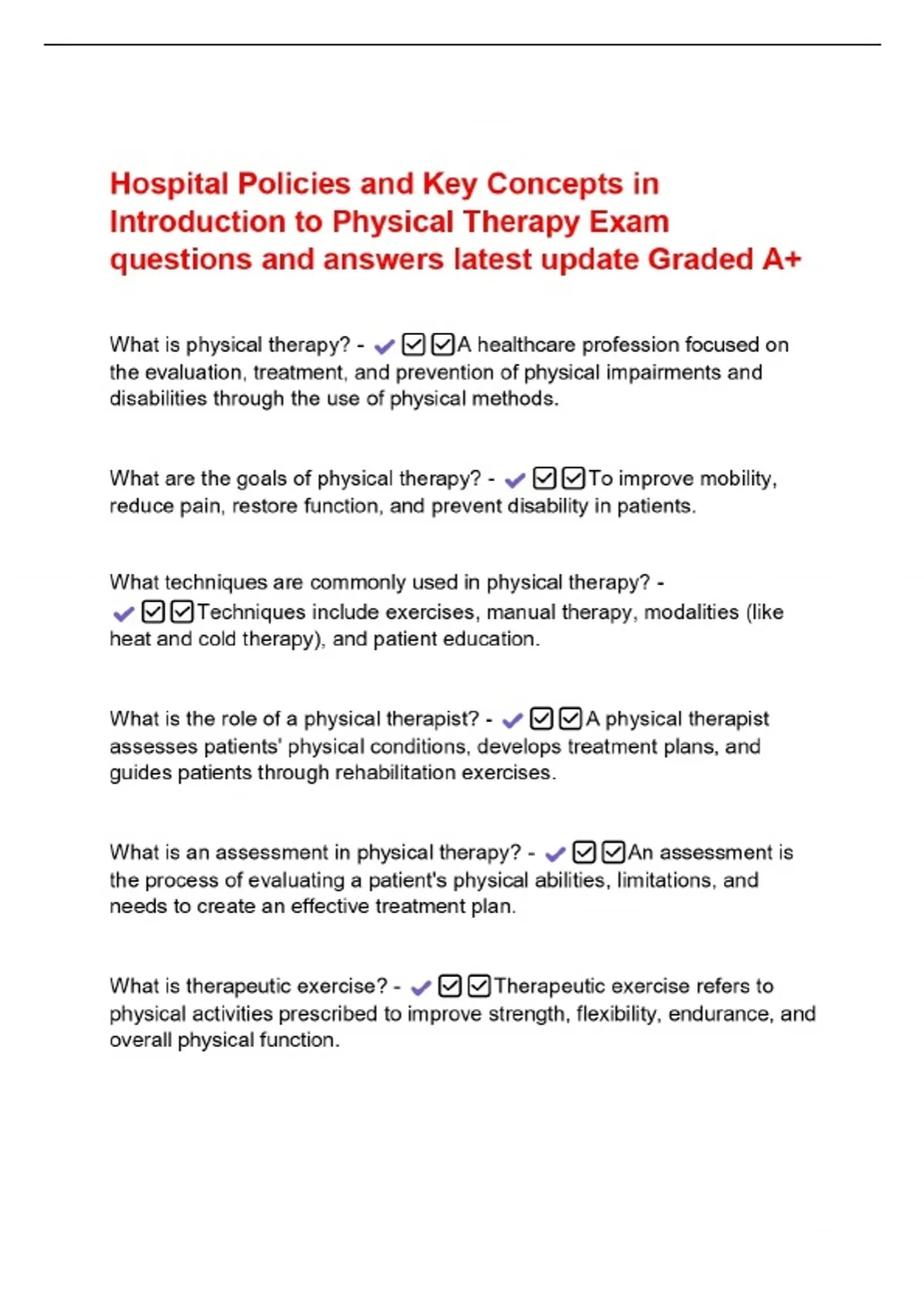 Hospital Policies and Key Concepts in Introduction to Physical Therapy Exam questions and answers latest update Graded A+

What is physical therapy? - ✔☑☑A healthcare profession focused on the evaluation, treatment, and prevention of physical impairments and disabilities through the use of physical methods.

What are the goals of physical therapy? - ✔☑☑To improve mobility, reduce pain, restore function, and prevent disability in patients.

What techniques are commonly used in physical therapy? - ✔☑☑Techniques include exercises, manual therapy, modalities (like heat and cold therapy), and patient education.

What is the role of a physical therapist? - ✔☑☑A physical therapist assesses patients' physical conditions, develops treatment plans, and guides patients through rehabilitation exercises.

What is an assessment in physical therapy? - ✔☑☑An assessment is the process of evaluating a patient's physical abilities, limitations, and needs to create an effective treatment plan.

What is therapeutic exercise? - ✔☑☑Therapeutic exercise refers to physical activities prescribed to improve strength, flexibility, endurance, and overall physical function.